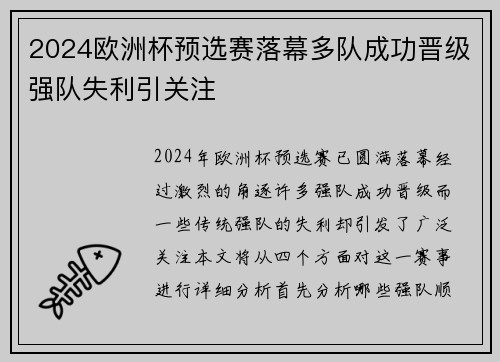 2024欧洲杯预选赛落幕多队成功晋级强队失利引关注

2024年欧洲杯预选赛已圆满落幕经过激烈的角逐许多强队成功晋级而一些传统强队的失利却引发了广泛关注本文将从四个方面对这一赛事进行详细分析首先分析哪些强队顺